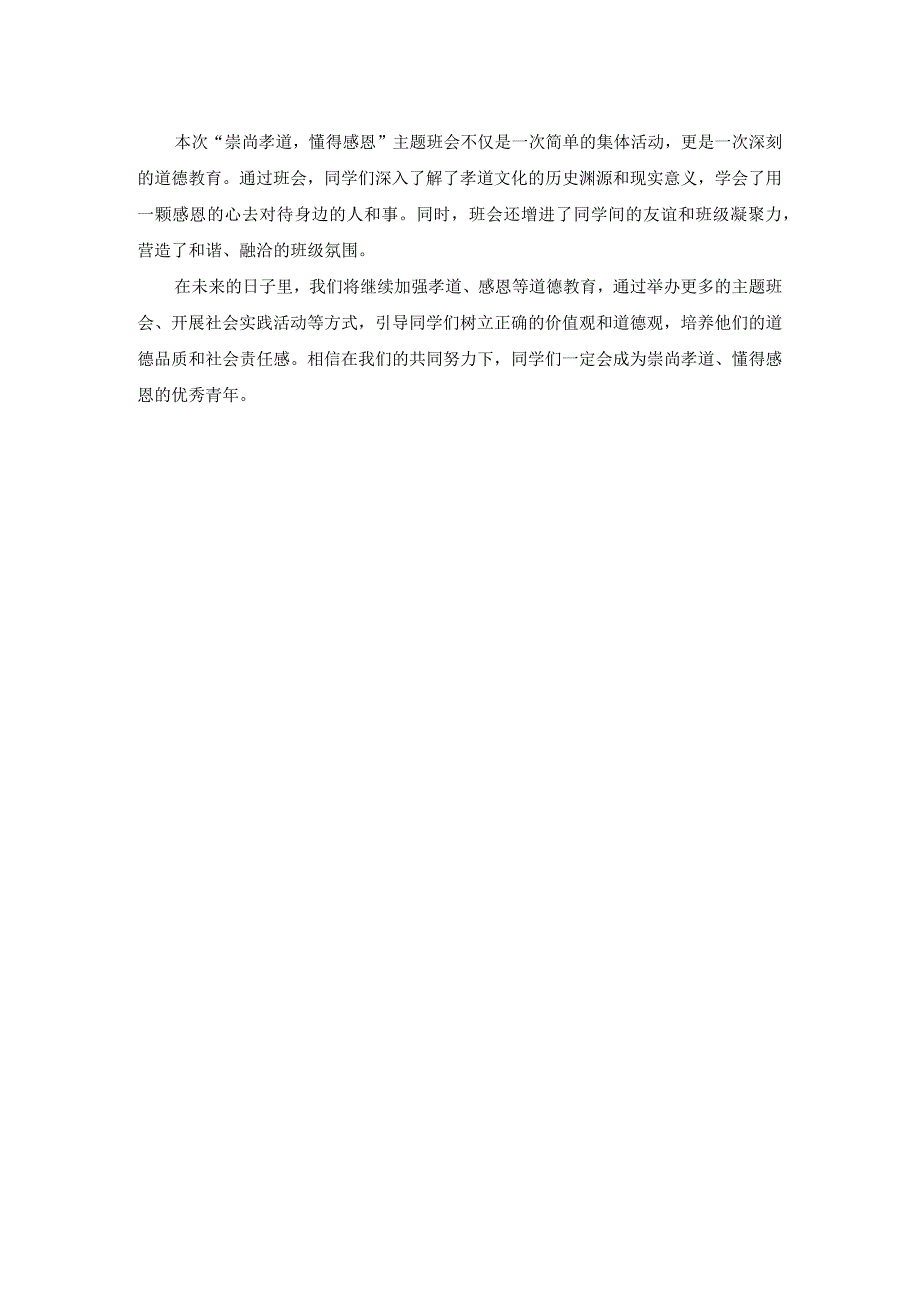 本次“崇尚孝道，懂得感恩”主题班会不仅是一次简单的集体活动，更是一次深刻的道德教育。通过班会，同学们深入了解了孝道文化的历史渊源和现实意义，学会了用一颗感恩的心去对待身边的人和事。同时，班会还增进了同学间的友谊和班级凝聚力，营造了和谐、融洽的班级氛围。

在未来的日子里，我们将继续加强孝道、感恩等道德教育，通过举办更多的主题班会、开展社会实践活动等方式，引导同学们树立正确的价值观和道德观，培养他们的道德品质和社会责任感。相信在我们的共同努力下，同学们一定会成为崇尚孝道、懂得感恩的优秀青年。